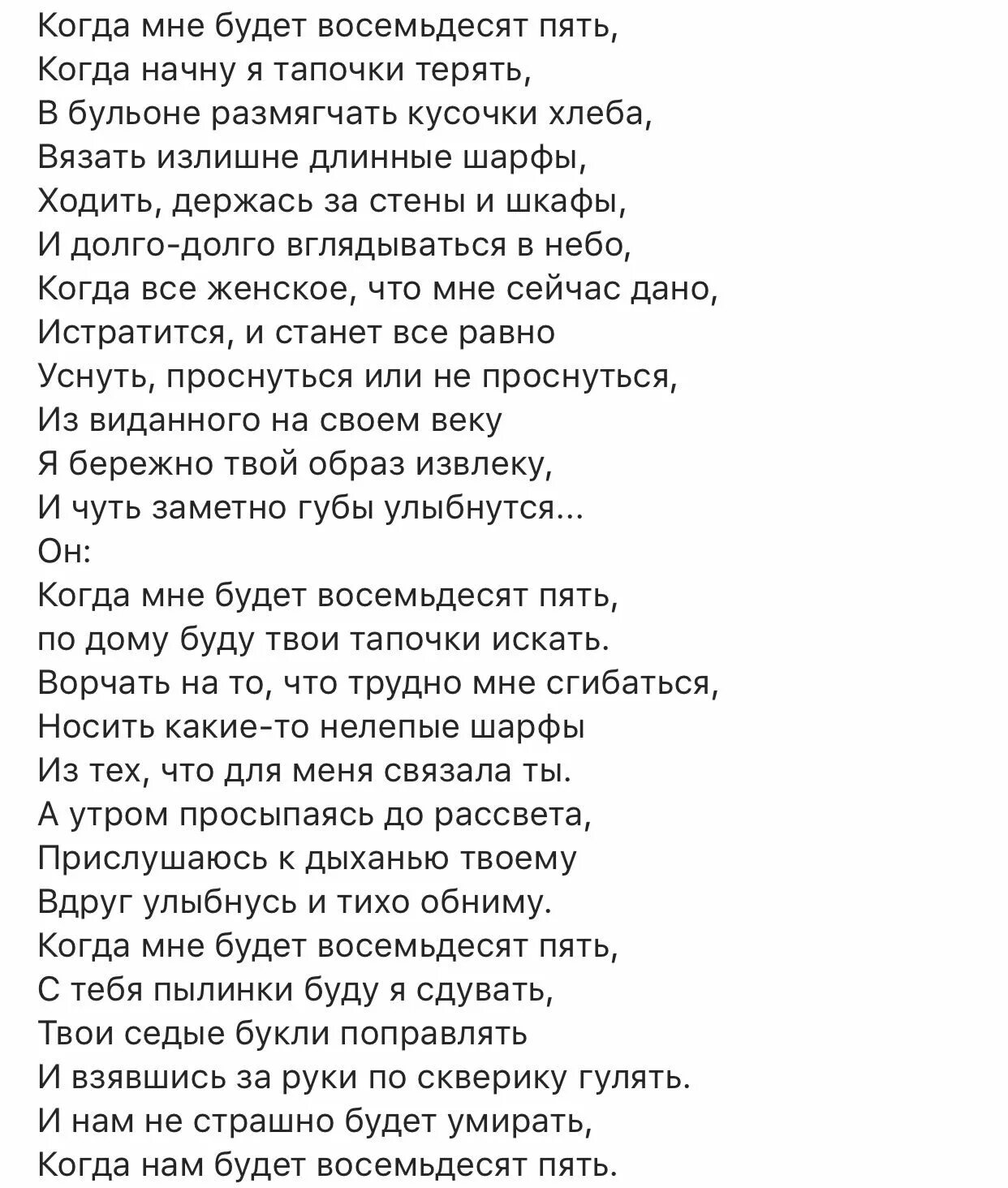 Когда мне будет восемьдесят пять,
Когда начну я тапочки терять,
В бульоне размягчать кусочки хлеба,
Вязать излишне длинные шарфы,
Ходить, держась за стены и шкафы,
И долго-долго вглядываться в небо,
Когда все женское, что мне сейчас дано,
Истратится, и станет все равно
Уснуть, проснуться или не проснуться,
Из виданного на своем веку
Я бережно твой образ извлеку,
И чуть заметно губы улыбнутся...
Он:
Когда мне будет восемьдесят пять,
по дому буду твои тапочки искать.
Ворчать на то, что трудно мне сгибаться,
Носить какие-то нелепые шарфы
Из тех, что для меня связала ты.
А утром просыпаясь до рассвета,
Прислушаюсь к дыханью твоему
Вдруг улыбнусь и тихо обниму.
Когда мне будет восемьдесят пять,
С тебя пылинки буду я сдувать,
Твои седые букли поправлять
И взявшись за руки по скверику гулять.
И нам не страшно будет умирать,
Когда нам будет восемьдесят пять.